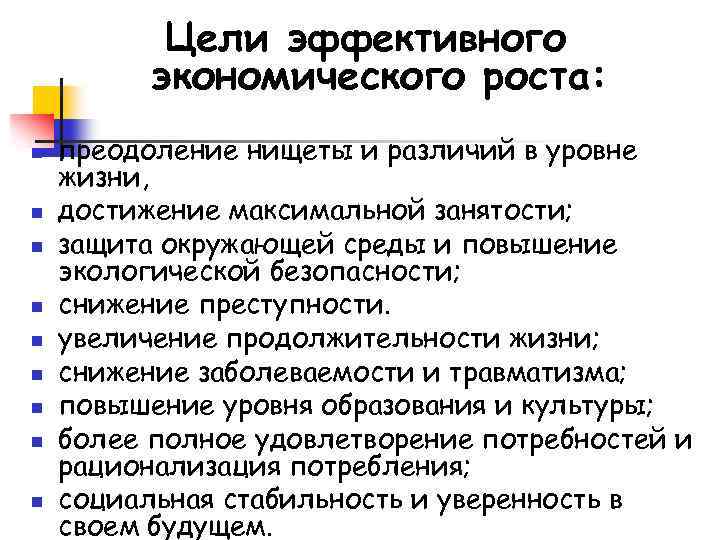 Цели эффективного экономического роста:

- преодоление нищеты и различий в уровне жизни,
- достижение максимальной занятости;
- защита окружающей среды и повышение экологической безопасности;
- снижение преступности.
- увеличение продолжительности жизни;
- снижение заболеваемости и травматизма;
- повышение уровня образования и культуры;
- более полное удовлетворение потребностей и рационализация потребления;
- социальная стабильность и уверенность в своем будущем.